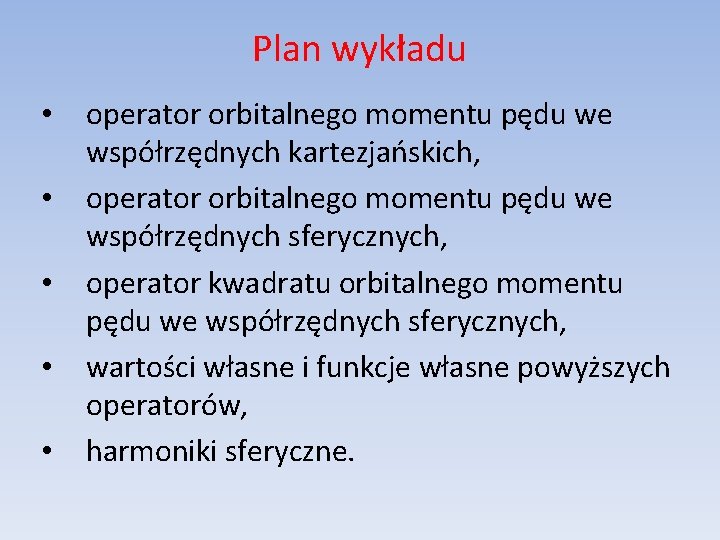 Plan wykładu

• operator orbitalnego momentu pędu we współrzędnych kartezjańskich,
• operator orbitalnego momentu pędu we współrzędnych sferycznych,
• operator kwadratu orbitalnego momentu pędu we współrzędnych sferycznych,
• wartości własne i funkcje własne powyższych operatorów,
• harmoniki sferyczne.